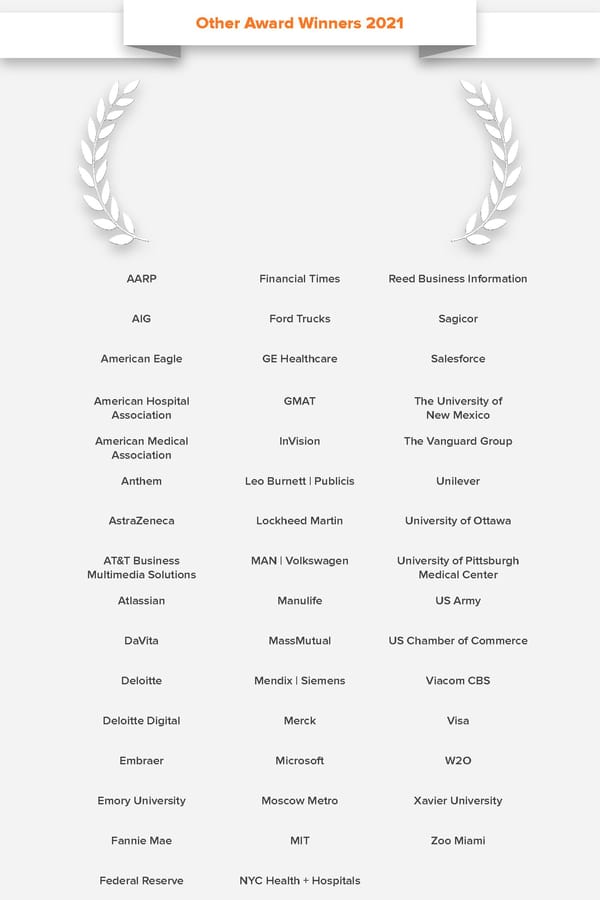 Other Award Winners 2021

AARP

AIG

American Eagle

American Hospital Association

American Medical Association

Anthem

AstraZeneca

AT&T Business Multimedia Solutions

Atlassian

DaVita

Deloitte

Deloitte Digital

Embraer

Emory University

Fannie Mae

Federal Reserve

Financial Times

Ford Trucks

GE Healthcare

GMAT

InVision

Leo Burnett | Publicis

Lockheed Martin

MAN | Volkswagen

Manulife

MassMutual

Mendix | Siemens

Merck

Microsoft

Moscow Metro

MIT

NYC Health + Hospitals

Reed Business Information

Sagicor

Salesforce

The University of New Mexico

The Vanguard Group

Unilever

University of Ottawa

University of Pittsburgh Medical Center

US Army

US Chamber of Commerce

Viacom CBS

Visa

W2O

Xavier University

Zoo Miami